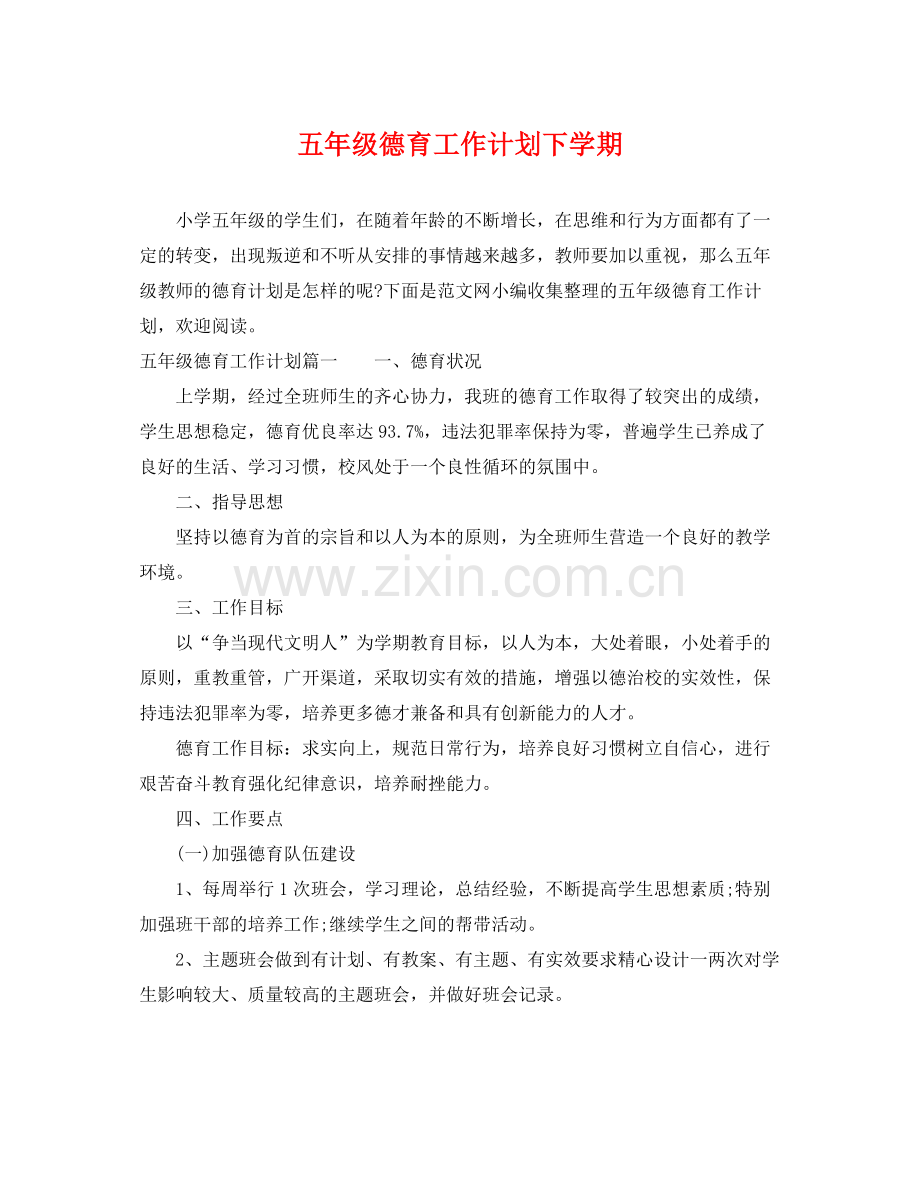 五年级德育工作计划下学期

小学五年级的学生们，在随着年龄的不断增长，在思维和行为方面都有了一定的转变，出现叛逆和不听从安排的事情越来越多，教师要加以重视，那么五年级教师的德育计划是怎样的呢?下面是范文网小编收集整理的五年级德育工作计划，欢迎阅读。

五年级德育工作计划篇一　　一、德育状况

上学期，经过全班师生的齐心协力，我班的德育工作取得了较突出的成绩，学生思想稳定，德育优良率达 93.7%，违法犯罪率保持为零，普遍学生已养成了良好的生活、学习习惯，校风处于一个良性循环的氛围中。

二、指导思想

坚持以德育为首的宗旨和以人为本的原则，为全班师生营造一个良好的教学环境。

www.zixin.com.cn

三、工作目标

以“争当现代文明人”为学期教育目标，以人为本，大处着眼，小处着手的原则，重教重管，广开渠道，采取切实有效的措施，增强以德治校的实效性，保持违法犯罪率为零，培养更多德才兼备和具有创新能力的人才。

德育工作目标：求实向上，规范日常行为，培养良好习惯树立自信心，进行艰苦奋斗教育强化纪律意识，培养耐挫能力。

四、工作要点

(一)加强德育队伍建设

1、每周举行 1 次班会，学习理论，总结经验，不断提高学生思想素质;特别加强班干部的培养工作;继续学生之间的帮带活动。

2、主题班会做到有计划、有教案、有主题、有实效要求精心设计一两次对学生影响较大、质量较高的主题班会，并做好班会记录。